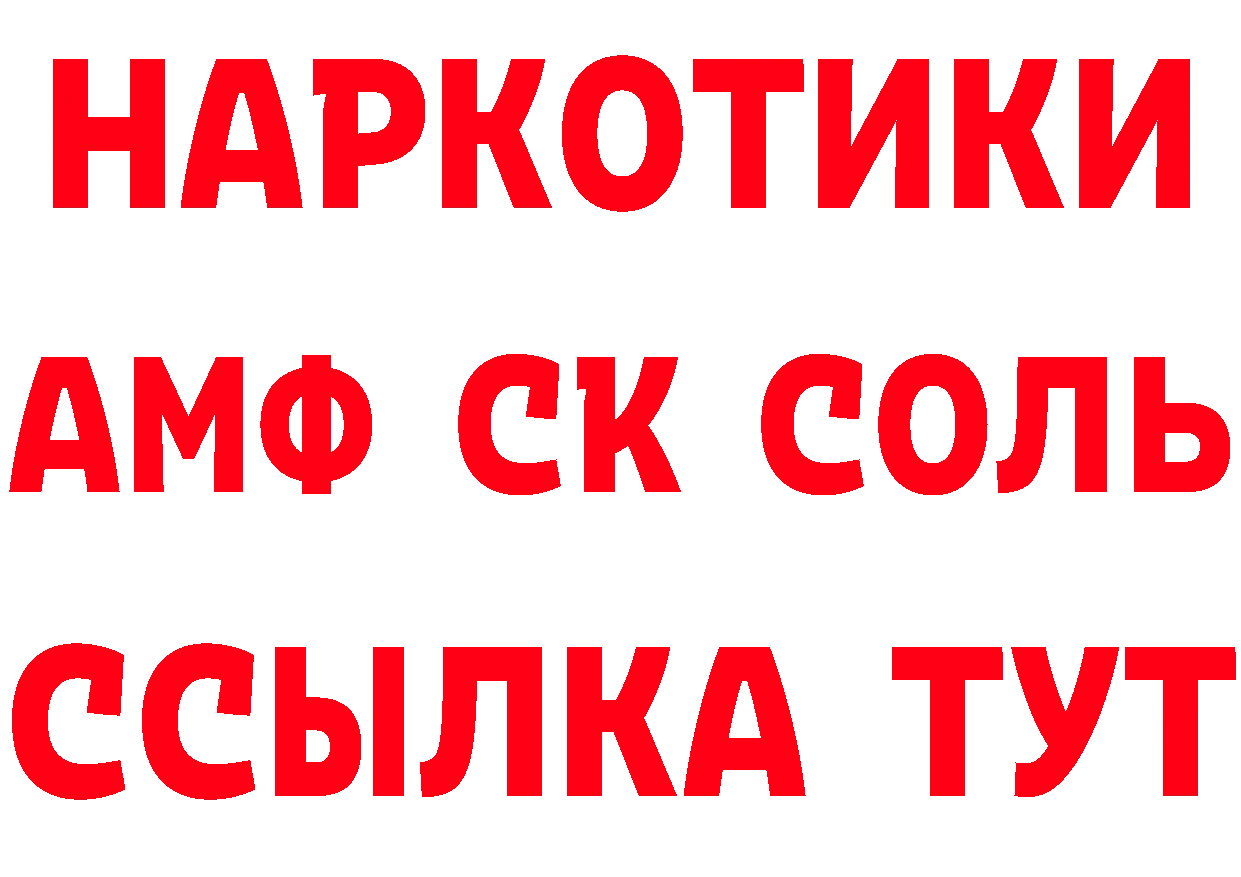 НАРКОТИКИ

АМФ СК СОЛЬ

ССЫЛКА ТУТ